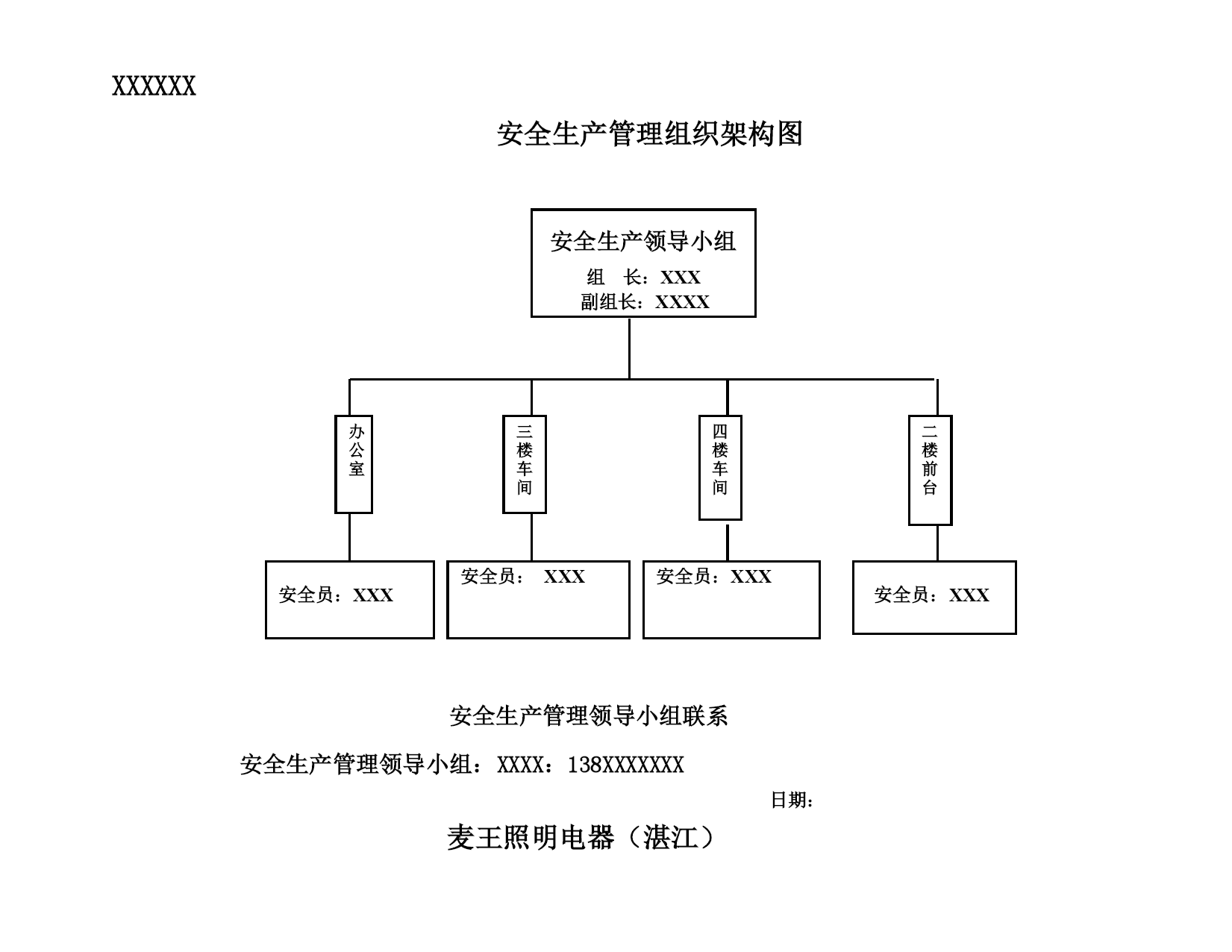 XXXXXX

安全生产管理组织架构图

安全生产领导小组
组 长：XXX
副组长：XXXX

办公室

三楼车间

四楼车间

二楼前台

安全员：XXX

安全员： XXX

安全员：XXX

安全员：XXX

安全生产管理领导小组联系

安全生产管理领导小组：XXXX：138XXXXXXX

日期：

麦王照明电器（湛江）